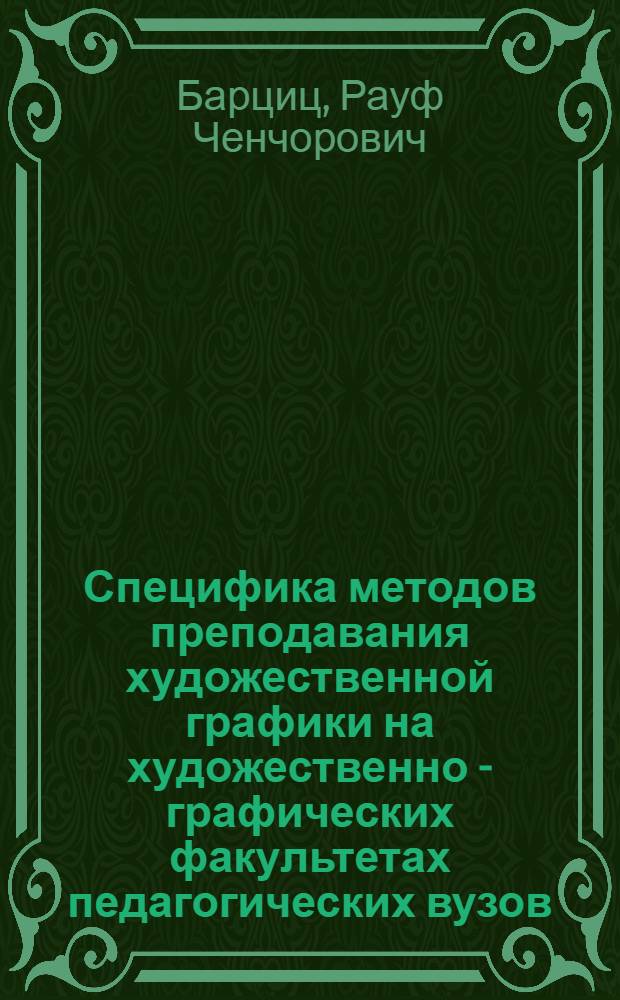 Барциц, Рауф Ченчорович

Специфика методов преподавания художественной графики на художественно - графических факультетах педагогических вузов